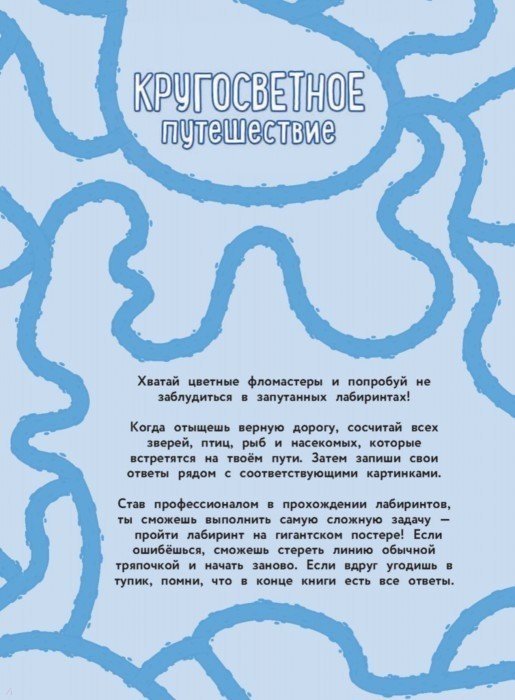 КРУГОСВЕТНОЕ
путешествие

Хватай цветные фломастеры и попробуй не заблудиться в запутанных лабиринтах!

Когда отыщешь верную дорогу, сосчитай всех зверей, птиц, рыб и насекомых, которые встретятся на твоём пути. Затем запиши свои ответы рядом с соответствующими картинками.

Став профессионалом в прохождении лабиринтов, ты сможешь выполнить самую сложную задачу — пройти лабиринт на гигантском постере! Если ошибёшься, сможешь стереть линию обычной тряпочкой и начать заново. Если вдруг угодишь в тупик, помни, что в конце книги есть все ответы.